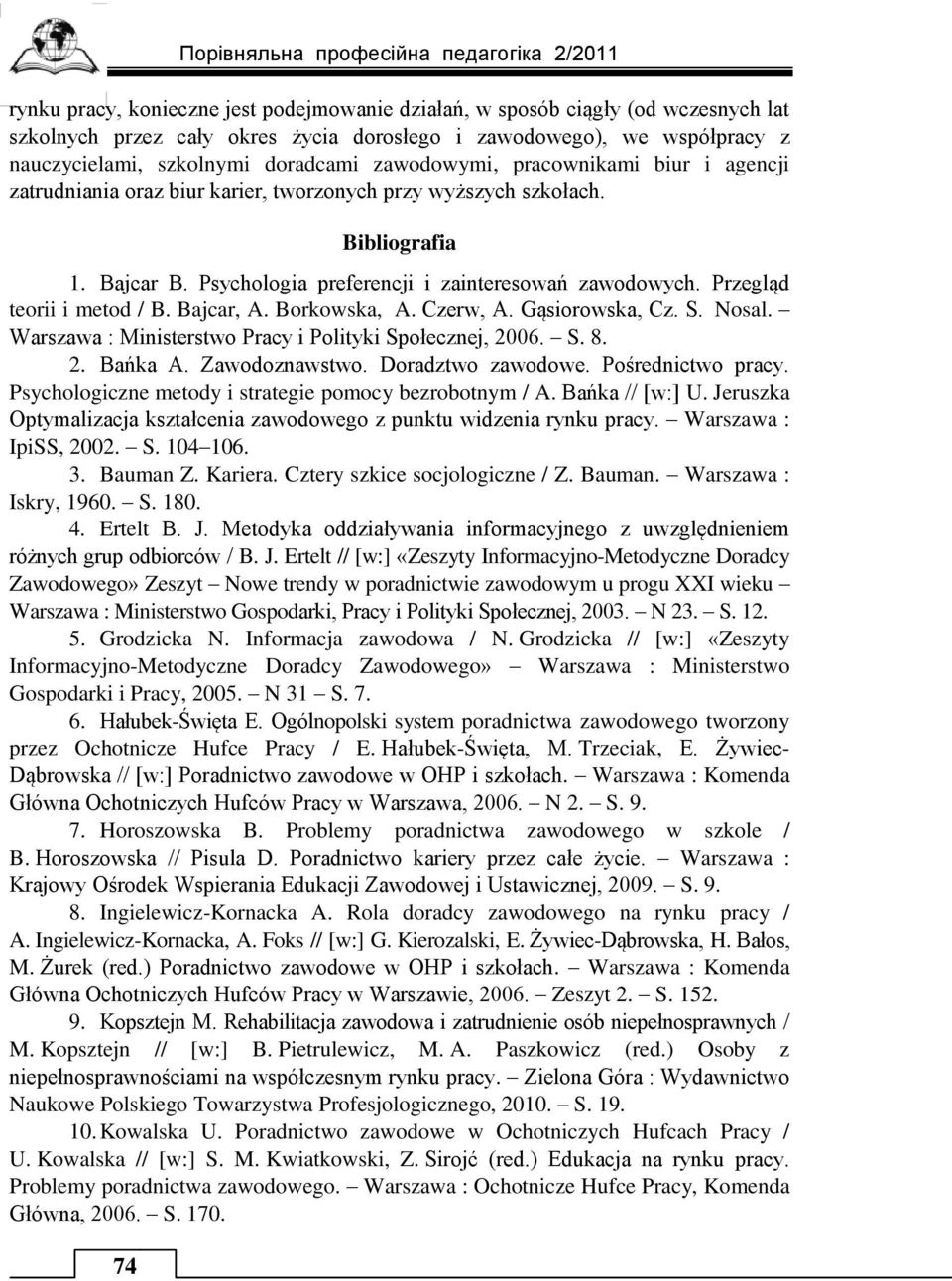 Порівняльна професійна педагогіка 2/2011

rynku pracy, konieczne jest podejmowanie działań, w sposób ciągły (od wczesnych lat szkolnych przez cały okres życia dorosłego i zawodowego), we współpracy z nauczycielami, szkolnymi doradcami zawodowymi, pracownikami biur i agencji zatrudniania oraz biur karier, tworzonych przy wyższych szkołach.

Bibliografia

1. Bajcar B. Psychologia preferencji i zainteresowań zawodowych. Przegląd teorii i metod / B. Bajcar, A. Borkowska, A. Czerw, A. Gąsiorowska, Cz. S. Nosal. – Warszawa : Ministerstwo Pracy i Polityki Społecznej, 2006. – S. 8.

2. Bańka A. Zawodoznawstwo. Doradztwo zawodowe. Pośrednictwo pracy. Psychologiczne metody i strategie pomocy bezrobotnym / A. Bańka // [w:] U. Jeruszka Optymalizacja kształcenia zawodowego z punktu widzenia rynku pracy. – Warszawa : IpiSS, 2002. – S. 104–106.

3. Bauman Z. Kariera. Cztery szkice socjologiczne / Z. Bauman. – Warszawa : Iskry, 1960. – S. 180.

4. Ertelt B. J. Metodyka oddziaływania informacyjnego z uwzględnieniem różnych grup odbiorców / B. J. Ertelt // [w:] «Zeszyty Informacyjno-Metodyczne Doradcy Zawodowego» Zeszyt – Nowe trendy w poradnictwie zawodowym u progu XXI wieku – Warszawa : Ministerstwo Gospodarki, Pracy i Polityki Społecznej, 2003. – N 23. – S. 12.

5. Grodzicka N. Informacja zawodowa / N. Grodzicka // [w:] «Zeszyty Informacyjno-Metodyczne Doradcy Zawodowego» – Warszawa : Ministerstwo Gospodarki i Pracy, 2005. – N 31 – S. 7.

6. Hałubek-Święta E. Ogólnopolski system poradnictwa zawodowego tworzony przez Ochotnicze Hufce Pracy / E. Hałubek-Święta, M. Trzeciak, E. Żywiec-Dąbrowska // [w:] Poradnictwo zawodowe w OHP i szkołach. – Warszawa : Komenda Główna Ochotniczych Hufców Pracy w Warszawa, 2006. – N 2. – S. 9.

7. Horoszowska B. Problemy poradnictwa zawodowego w szkole / B. Horoszowska // Pisula D. Poradnictwo kariery przez całe życie. – Warszawa : Krajowy Ośrodek Wspierania Edukacji Zawodowej i Ustawicznej, 2009. – S. 9.

8. Ingielewicz-Kornacka A. Rola doradcy zawodowego na rynku pracy / A. Ingielewicz-Kornacka, A. Foks // [w:] G. Kierozalski, E. Żywiec-Dąbrowska, H. Bałos, M. Żurek (red.) Poradnictwo zawodowe w OHP i szkołach. – Warszawa : Komenda Główna Ochotniczych Hufców Pracy w Warszawie, 2006. – Zeszyt 2. – S. 152.

9. Kopsztejn M. Rehabilitacja zawodowa i zatrudnienie osób niepełnosprawnych / M. Kopsztejn // [w:] B. Pietrulewicz, M. A. Paszkowicz (red.) Osoby z niepełnosprawnościami na współczesnym rynku pracy. – Zielona Góra : Wydawnictwo Naukowe Polskiego Towarzystwa Profesjologicznego, 2010. – S. 19.

10. Kowalska U. Poradnictwo zawodowe w Ochotniczych Hufcach Pracy / U. Kowalska // [w:] S. M. Kwiatkowski, Z. Sirojć (red.) Edukacja na rynku pracy. Problemy poradnictwa zawodowego. – Warszawa : Ochotnicze Hufce Pracy, Komenda Główna, 2006. – S. 170.

74